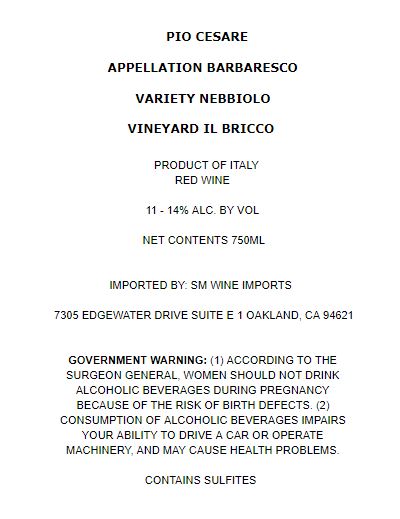 PIO CESARE

APPELLATION BARBARESCO

VARIETY NEBBIOLO

VINEYARD IL BRICCO

PRODUCT OF ITALY
RED WINE

11 - 14% ALC. BY VOL

NET CONTENTS 750ML

IMPORTED BY: SM WINE IMPORTS

7305 EDGEWATER DRIVE SUITE E 1 OAKLAND, CA 94621

GOVERNMENT WARNING: (1) ACCORDING TO THE SURGEON GENERAL, WOMEN SHOULD NOT DRINK ALCOHOLIC BEVERAGES DURING PREGNANCY BECAUSE OF THE RISK OF BIRTH DEFECTS. (2) CONSUMPTION OF ALCOHOLIC BEVERAGES IMPAIRS YOUR ABILITY TO DRIVE A CAR OR OPERATE MACHINERY, AND MAY CAUSE HEALTH PROBLEMS.

CONTAINS SULFITES